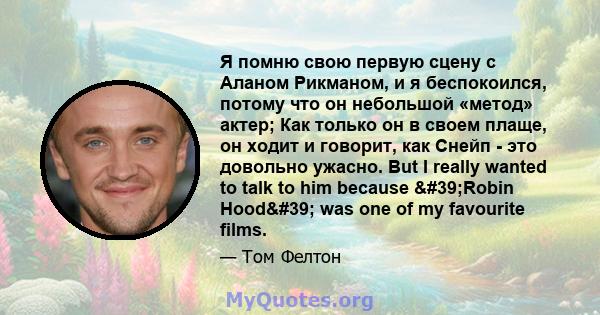 Я помню свою первую сцену с Аланом Рикманом, и я беспокоился, потому что он небольшой «метод» актер; Как только он в своем плаще, он ходит и говорит, как Снейп - это довольно ужасно. But I really wanted to talk to him because &#39;Robin Hood&#39; was one of my favourite films.

— Том Фелтон

MyQuotes.org